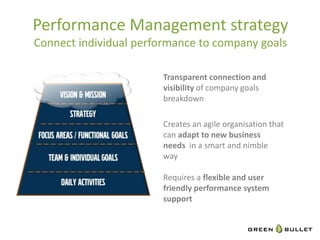 Performance Management strategy
Connect individual performance to company goals

VISION & MISSION
STRATEGY
FOCUS AREAS / FUNCTIONAL GOALS
TEAM & INDIVIDUAL GOALS
DAILY ACTIVITIES

Transparent connection and visibility of company goals breakdown

Creates an agile organisation that can adapt to new business needs in a smart and nimble way

Requires a flexible and user friendly performance system support

GREEN BULLET